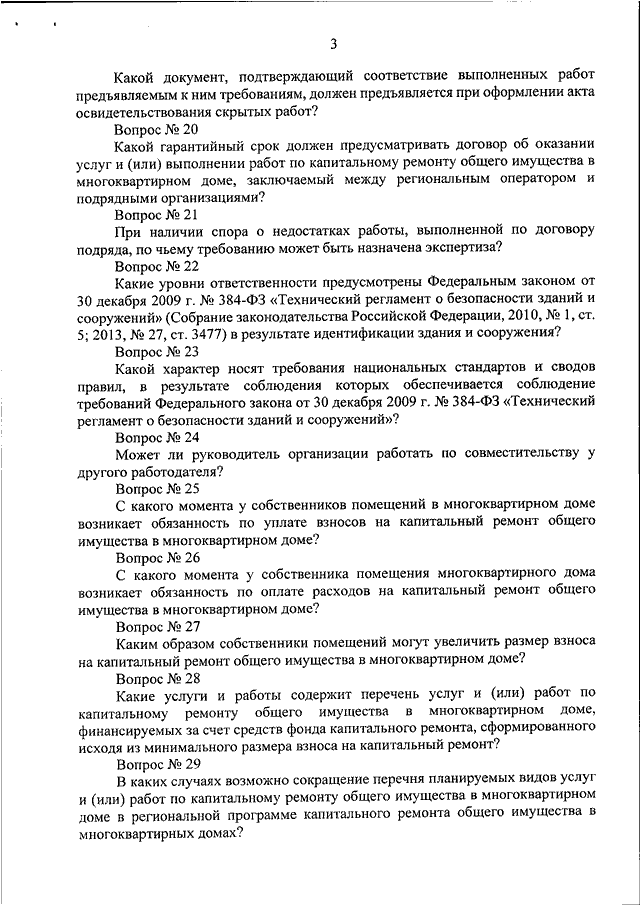 3

Какой документ, подтверждающий соответствие выполненных работ предъявляемым к ним требованиям, должен предъявляется при оформлении акта освидетельствования скрытых работ?

Вопрос № 20

Какой гарантийный срок должен предусматривать договор об оказании услуг и (или) выполнении работ по капитальному ремонту общего имущества в многоквартирном доме, заключаемый между региональным оператором и подрядными организациями?

Вопрос № 21

При наличии спора о недостатках работы, выполненной по договору подряда, по чьему требованию может быть назначена экспертиза?

Вопрос № 22

Какие уровни ответственности предусмотрены Федеральным законом от 30 декабря 2009 г. № 384-ФЗ «Технический регламент о безопасности зданий и сооружений» (Собрание законодательства Российской Федерации, 2010, № 1, ст. 5; 2013, № 27, ст. 3477) в результате идентификации здания и сооружения?

Вопрос № 23

Какой характер носят требования национальных стандартов и сводов правил, в результате соблюдения которых обеспечивается соблюдение требований Федерального закона от 30 декабря 2009 г. № 384-ФЗ «Технический регламент о безопасности зданий и сооружений»?

Вопрос № 24

Может ли руководитель организации работать по совместительству у другого работодателя?

Вопрос № 25

С какого момента у собственников помещений в многоквартирном доме возникает обязанность по уплате взносов на капитальный ремонт общего имущества в многоквартирном доме?

Вопрос № 26

С какого момента у собственника помещения многоквартирного дома возникает обязанность по оплате расходов на капитальный ремонт общего имущества в многоквартирном доме?

Вопрос № 27

Каким образом собственники помещений могут увеличить размер взноса на капитальный ремонт общего имущества в многоквартирном доме?

Вопрос № 28

Какие услуги и работы содержит перечень услуг и (или) работ по капитальному ремонту общего имущества в многоквартирном доме, финансируемых за счет средств фонда капитального ремонта, сформированного исходя из минимального размера взноса на капитальный ремонт?

Вопрос № 29

В каких случаях возможно сокращение перечня планируемых видов услуг и (или) работ по капитальному ремонту общего имущества в многоквартирном доме в региональной программе капитального ремонта общего имущества в многоквартирных домах?